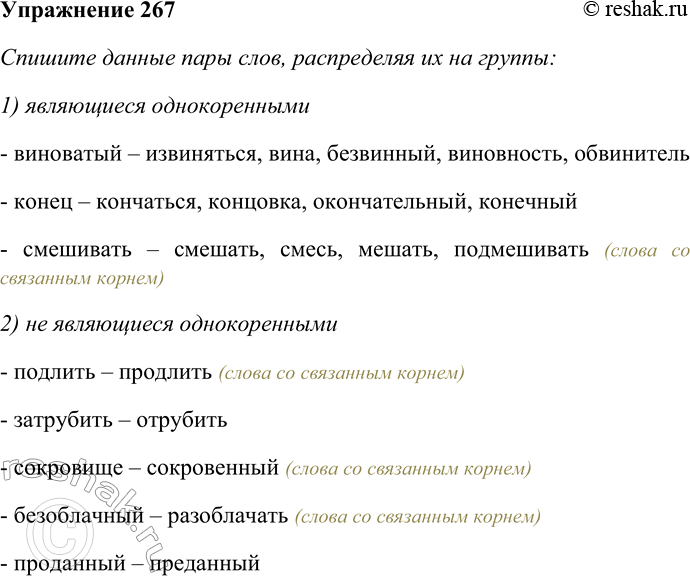 Упражнение 267

© reshak.ru

Спишите данные пары слов, распределяя их на группы:

1) являющиеся однокоренными

- виноватый – извиняться, вина, безвинный, виновность, обвинитель

- конец – кончаться, концовка, окончательный, конечный

- смешивать – смешать, смесь, мешать, подмешивать (слова со связанным корнем)

2) не являющиеся однокоренными

- подлить – продлить (слова со связанным корнем)

- затрубить – отрубить

- сокровище – сокровенный (слова со связанным корнем)

- безоблачный – разоблачать (слова со связанным корнем)

- проданный – преданный

© reshak.ru